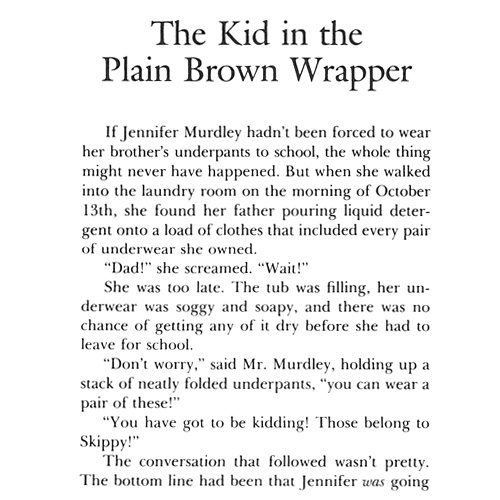 The Kid in the
Plain Brown Wrapper

If Jennifer Murdley hadn't been forced to wear her brother's underpants to school, the whole thing might never have happened. But when she walked into the laundry room on the morning of October 13th, she found her father pouring liquid detergent onto a load of clothes that included every pair of underwear she owned.

"Dad!" she screamed. "Wait!"

She was too late. The tub was filling, her underwear was soggy and soapy, and there was no chance of getting any of it dry before she had to leave for school.

"Don't worry," said Mr. Murdley, holding up a stack of neatly folded underpants, "you can wear a pair of these!"

"You have got to be kidding! Those belong to Skippy!"

The conversation that followed wasn't pretty. The bottom line had been that Jennifer was going